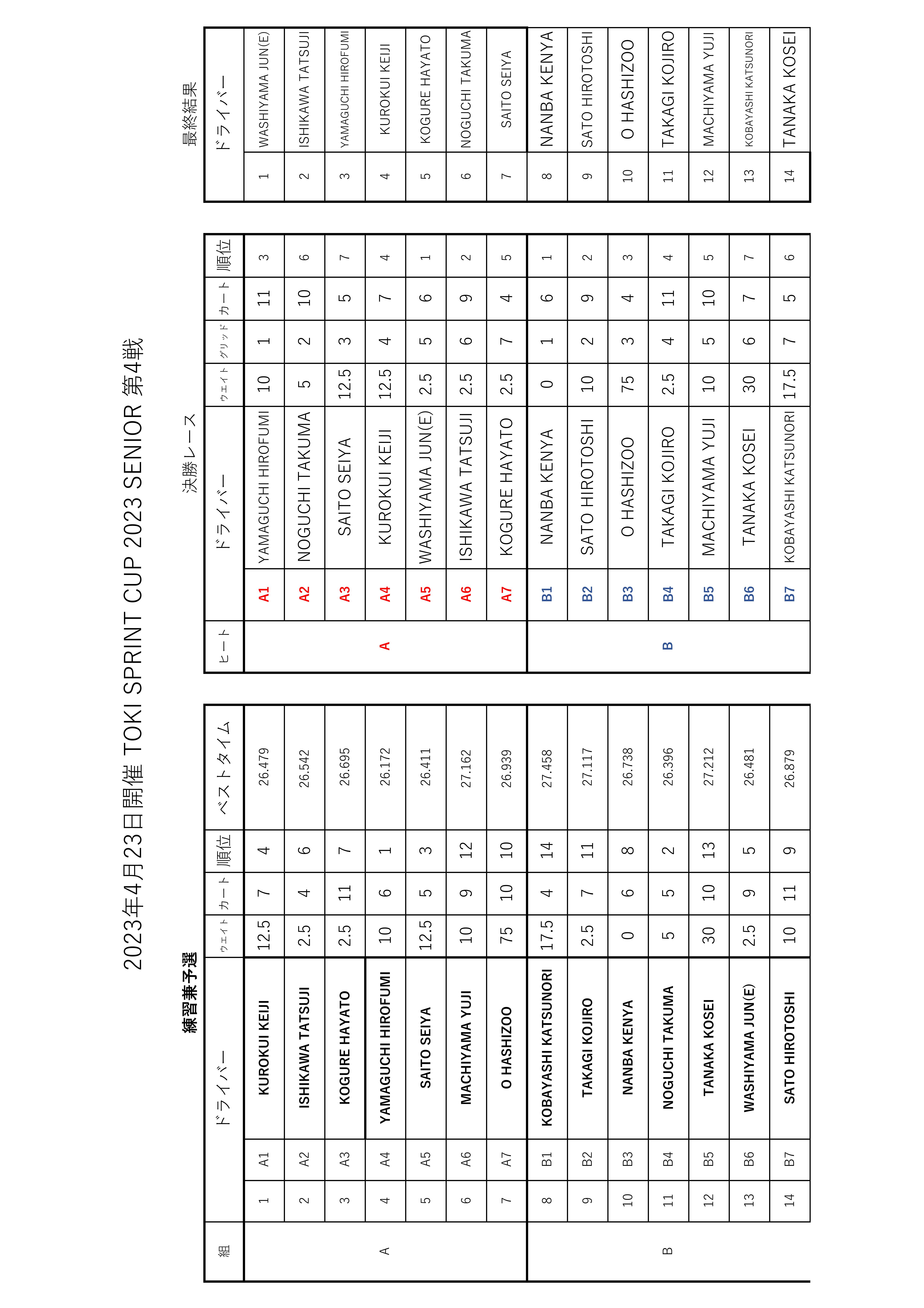 2023年4月23日開催 TOKI SPRINT CUP 2023 SENIOR 第4戦

練習兼予選

| 組 | | | ドライバー | ウエイト | カート | 順位 | ベストタイム |
|---|---|---|---|---|---|---|---|
| A | 1 | A1 | KUROKUI KEIJI | 12.5 | 7 | 4 | 26.479 |
| | 2 | A2 | ISHIKAWA TATSUJI | 2.5 | 4 | 6 | 26.542 |
| | 3 | A3 | KOGURE HAYATO | 2.5 | 11 | 7 | 26.695 |
| | 4 | A4 | YAMAGUCHI HIROFUMI | 10 | 6 | 1 | 26.172 |
| | 5 | A5 | SAITO SEIYA | 12.5 | 5 | 3 | 26.411 |
| | 6 | A6 | MACHIYAMA YUJI | 10 | 9 | 12 | 27.162 |
| | 7 | A7 | O HASHIZOO | 75 | 10 | 10 | 26.939 |
| B | 8 | B1 | KOBAYASHI KATSUNORI | 17.5 | 4 | 14 | 27.458 |
| | 9 | B2 | TAKAGI KOJIRO | 2.5 | 7 | 11 | 27.117 |
| | 10 | B3 | NANBA KENYA | 0 | 6 | 8 | 26.738 |
| | 11 | B4 | NOGUCHI TAKUMA | 5 | 5 | 2 | 26.396 |
| | 12 | B5 | TANAKA KOSEI | 30 | 10 | 13 | 27.212 |
| | 13 | B6 | WASHIYAMA JUN(E) | 2.5 | 9 | 5 | 26.481 |
| | 14 | B7 | SATO HIROTOSHI | 10 | 11 | 9 | 26.879 |

決勝レース

| ヒート | | ドライバー | ウエイト | グリッド | カート | 順位 |
|---|---|---|---|---|---|---|
| A | A1 | YAMAGUCHI HIROFUMI | 10 | 1 | 11 | 3 |
| | A2 | NOGUCHI TAKUMA | 5 | 2 | 10 | 6 |
| | A3 | SAITO SEIYA | 12.5 | 3 | 5 | 7 |
| | A4 | KUROKUI KEIJI | 12.5 | 4 | 7 | 4 |
| | A5 | WASHIYAMA JUN(E) | 2.5 | 5 | 6 | 1 |
| | A6 | ISHIKAWA TATSUJI | 2.5 | 6 | 9 | 2 |
| | A7 | KOGURE HAYATO | 2.5 | 7 | 4 | 5 |
| B | B1 | NANBA KENYA | 0 | 1 | 6 | 1 |
| | B2 | SATO HIROTOSHI | 10 | 2 | 9 | 2 |
| | B3 | O HASHIZOO | 75 | 3 | 4 | 3 |
| | B4 | TAKAGI KOJIRO | 2.5 | 4 | 11 | 4 |
| | B5 | MACHIYAMA YUJI | 10 | 5 | 10 | 5 |
| | B6 | TANAKA KOSEI | 30 | 6 | 7 | 7 |
| | B7 | KOBAYASHI KATSUNORI | 17.5 | 7 | 5 | 6 |

最終結果

| | ドライバー |
|---|---|
| 1 | WASHIYAMA JUN(E) |
| 2 | ISHIKAWA TATSUJI |
| 3 | YAMAGUCHI HIROFUMI |
| 4 | KUROKUI KEIJI |
| 5 | KOGURE HAYATO |
| 6 | NOGUCHI TAKUMA |
| 7 | SAITO SEIYA |
| 8 | NANBA KENYA |
| 9 | SATO HIROTOSHI |
| 10 | O HASHIZOO |
| 11 | TAKAGI KOJIRO |
| 12 | MACHIYAMA YUJI |
| 13 | KOBAYASHI KATSUNORI |
| 14 | TANAKA KOSEI |